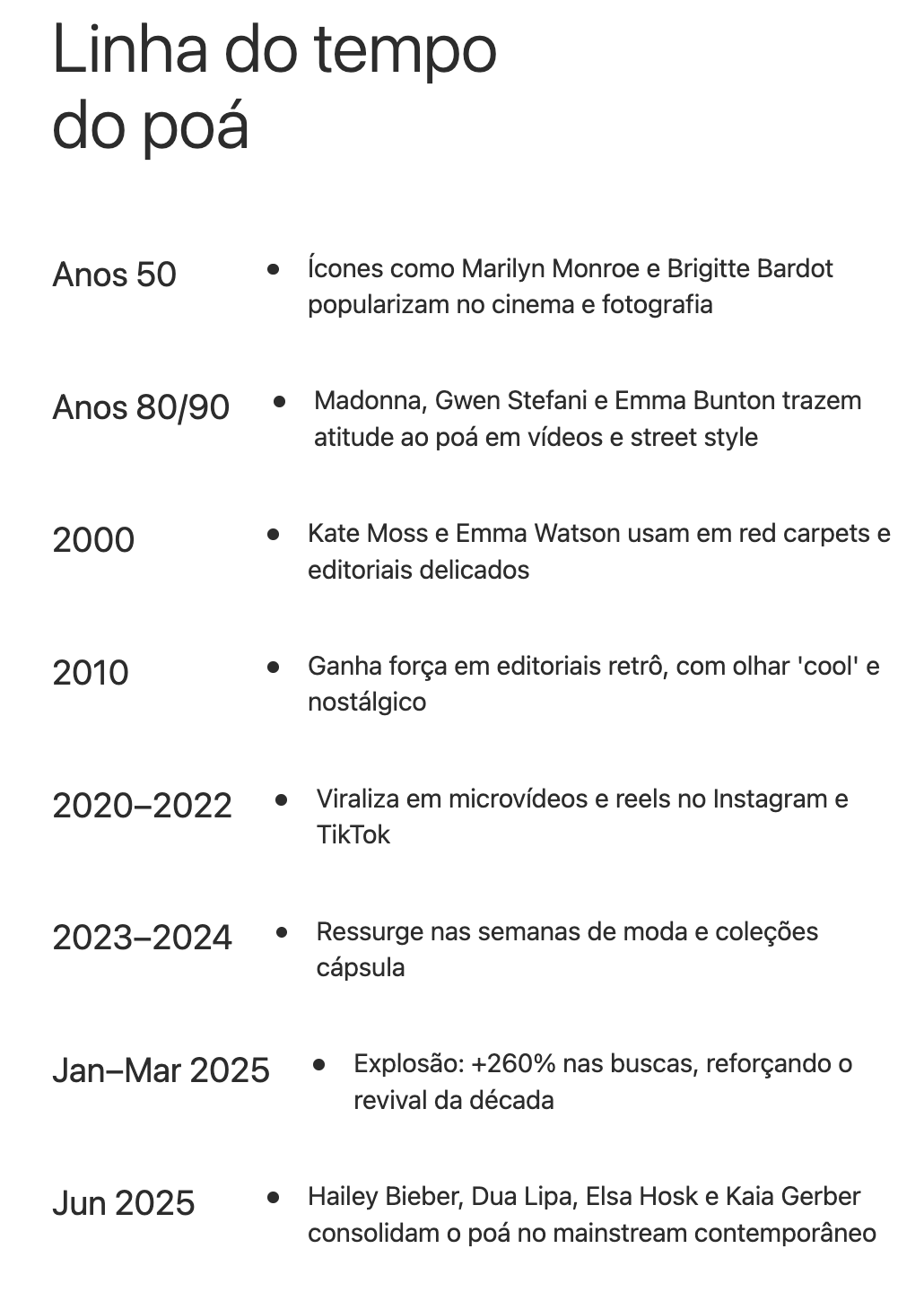 Linha do tempo
do poá

Anos 50
• Ícones como Marilyn Monroe e Brigitte Bardot popularizam no cinema e fotografia

Anos 80/90
• Madonna, Gwen Stefani e Emma Bunton trazem atitude ao poá em vídeos e street style

2000
• Kate Moss e Emma Watson usam em red carpets e editoriais delicados

2010
• Ganha força em editoriais retrô, com olhar 'cool' e nostálgico

2020–2022
• Viraliza em microvídeos e reels no Instagram e TikTok

2023–2024
• Ressurge nas semanas de moda e coleções cápsula

Jan–Mar 2025
• Explosão: +260% nas buscas, reforçando o revival da década

Jun 2025
• Hailey Bieber, Dua Lipa, Elsa Hosk e Kaia Gerber consolidam o poá no mainstream contemporâneo